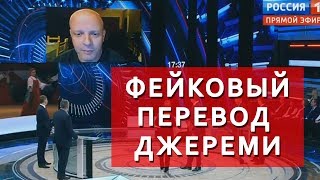 РОССИЯ 1
ПРЯМОЙ ЭФИР

17:37

ФЕЙКОВЫЙ ПЕРЕВОД ДЖЕРЕМИ